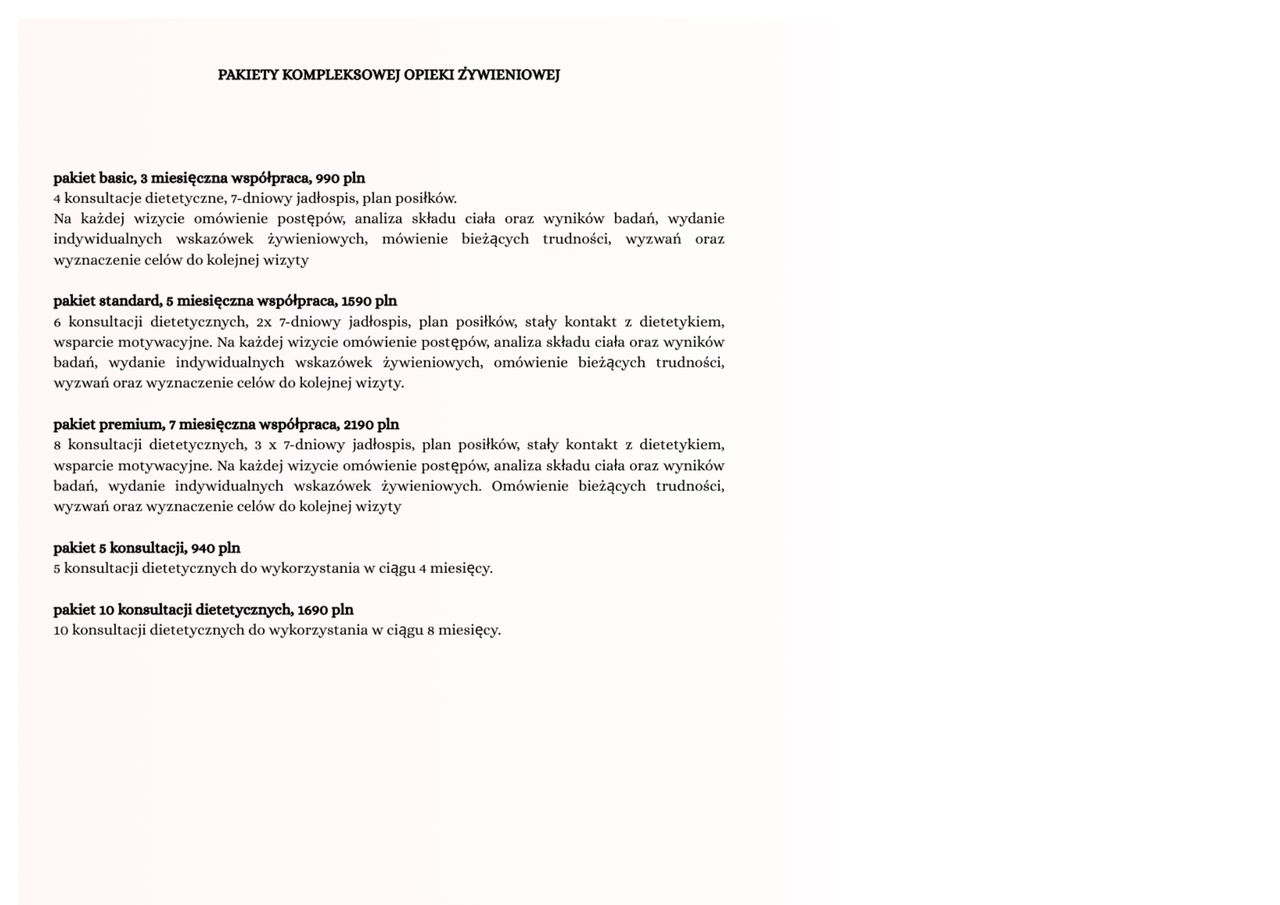 PAKIETY KOMPLEKSOWEJ OPIEKI ŻYWIENIOWEJ

pakiet basic, 3 miesięczna współpraca, 990 pln
4 konsultacje dietetyczne, 7-dniowy jadłospis, plan posiłków.
Na każdej wizycie omówienie postępów, analiza składu ciała oraz wyników badań, wydanie indywidualnych wskazówek żywieniowych, mówienie bieżących trudności, wyzwań oraz wyznaczenie celów do kolejnej wizyty

pakiet standard, 5 miesięczna współpraca, 1590 pln
6 konsultacji dietetycznych, 2x 7-dniowy jadłospis, plan posiłków, stały kontakt z dietetykiem, wsparcie motywacyjne. Na każdej wizycie omówienie postępów, analiza składu ciała oraz wyników badań, wydanie indywidualnych wskazówek żywieniowych, omówienie bieżących trudności, wyzwań oraz wyznaczenie celów do kolejnej wizyty.

pakiet premium, 7 miesięczna współpraca, 2190 pln
8 konsultacji dietetycznych, 3 x 7-dniowy jadłospis, plan posiłków, stały kontakt z dietetykiem, wsparcie motywacyjne. Na każdej wizycie omówienie postępów, analiza składu ciała oraz wyników badań, wydanie indywidualnych wskazówek żywieniowych. Omówienie bieżących trudności, wyzwań oraz wyznaczenie celów do kolejnej wizyty

pakiet 5 konsultacji, 940 pln
5 konsultacji dietetycznych do wykorzystania w ciągu 4 miesięcy.

pakiet 10 konsultacji dietetycznych, 1690 pln
10 konsultacji dietetycznych do wykorzystania w ciągu 8 miesięcy.